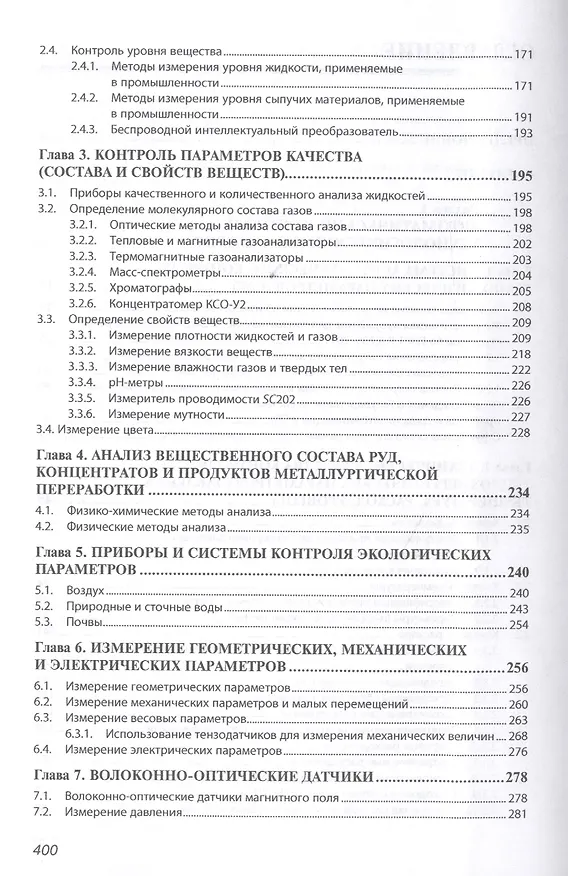 2.4. Контроль уровня вещества 171
2.4.1. Методы измерения уровня жидкости, применяемые в промышленности 171
2.4.2. Методы измерения уровня сыпучих материалов, применяемые в промышленности 191
2.4.3. Беспроводной интеллектуальный преобразователь 193

Глава 3. КОНТРОЛЬ ПАРАМЕТРОВ КАЧЕСТВА (СОСТАВА И СВОЙСТВ ВЕЩЕСТВ) 195
3.1. Приборы качественного и количественного анализа жидкостей 195
3.2. Определение молекулярного состава газов 198
3.2.1. Оптические методы анализа состава газов 198
3.2.2. Тепловые и магнитные газоанализаторы 202
3.2.3. Термомагнитные газоанализаторы 203
3.2.4. Масс-спектрометры 204
3.2.5. Хроматографы 205
3.2.6. Концентратомер КСО-У2 208
3.3. Определение свойств веществ 209
3.3.1. Измерение плотности жидкостей и газов 209
3.3.2. Измерение вязкости веществ 218
3.3.3. Измерение влажности газов и твердых тел 222
3.3.4. pH-метры 226
3.3.5. Измеритель проводимости SC202 226
3.3.6. Измерение мутности 227
3.4. Измерение цвета 228

Глава 4. АНАЛИЗ ВЕЩЕСТВЕННОГО СОСТАВА РУД, КОНЦЕНТРАТОВ И ПРОДУКТОВ МЕТАЛЛУРГИЧЕСКОЙ ПЕРЕРАБОТКИ 234
4.1. Физико-химические методы анализа 234
4.2. Физические методы анализа 235

Глава 5. ПРИБОРЫ И СИСТЕМЫ КОНТРОЛЯ ЭКОЛОГИЧЕСКИХ ПАРАМЕТРОВ 240
5.1. Воздух 240
5.2. Природные и сточные воды 243
5.3. Почвы 254

Глава 6. ИЗМЕРЕНИЕ ГЕОМЕТРИЧЕСКИХ, МЕХАНИЧЕСКИХ И ЭЛЕКТРИЧЕСКИХ ПАРАМЕТРОВ 256
6.1. Измерение геометрических параметров 256
6.2. Измерение механических параметров и малых перемещений 260
6.3. Измерение весовых параметров 263
6.3.1. Использование тензодатчиков для измерения механических величин 268
6.4. Измерение электрических параметров 276

Глава 7. ВОЛОКОННО-ОПТИЧЕСКИЕ ДАТЧИКИ 278
7.1. Волоконно-оптические датчики магнитного поля 278
7.2. Измерение давления 281

400